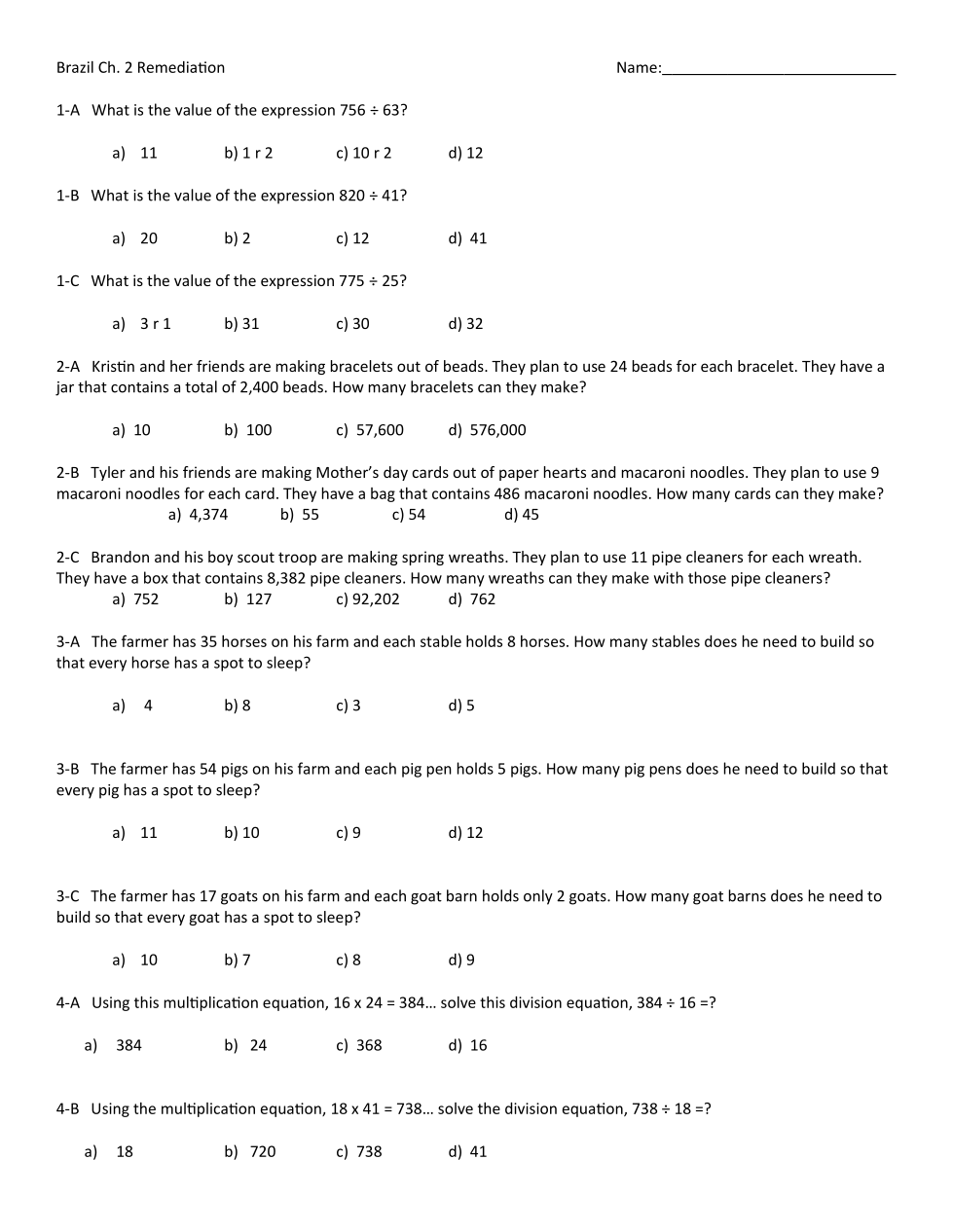 Brazil Ch. 2 Remediation Name:____________________________

1-A What is the value of the expression 756 ÷ 63?

a) 11 b) 1 r 2 c) 10 r 2 d) 12

1-B What is the value of the expression 820 ÷ 41?

a) 20 b) 2 c) 12 d) 41

1-C What is the value of the expression 775 ÷ 25?

a) 3 r 1 b) 31 c) 30 d) 32

2-A Kristin and her friends are making bracelets out of beads. They plan to use 24 beads for each bracelet. They have a jar that contains a total of 2,400 beads. How many bracelets can they make?

a) 10 b) 100 c) 57,600 d) 576,000

2-B Tyler and his friends are making Mother's day cards out of paper hearts and macaroni noodles. They plan to use 9 macaroni noodles for each card. They have a bag that contains 486 macaroni noodles. How many cards can they make?
a) 4,374 b) 55 c) 54 d) 45

2-C Brandon and his boy scout troop are making spring wreaths. They plan to use 11 pipe cleaners for each wreath. They have a box that contains 8,382 pipe cleaners. How many wreaths can they make with those pipe cleaners?
a) 752 b) 127 c) 92,202 d) 762

3-A The farmer has 35 horses on his farm and each stable holds 8 horses. How many stables does he need to build so that every horse has a spot to sleep?

a) 4 b) 8 c) 3 d) 5

3-B The farmer has 54 pigs on his farm and each pig pen holds 5 pigs. How many pig pens does he need to build so that every pig has a spot to sleep?

a) 11 b) 10 c) 9 d) 12

3-C The farmer has 17 goats on his farm and each goat barn holds only 2 goats. How many goat barns does he need to build so that every goat has a spot to sleep?

a) 10 b) 7 c) 8 d) 9

4-A Using this multiplication equation, 16 x 24 = 384… solve this division equation, 384 ÷ 16 =?

a) 384 b) 24 c) 368 d) 16

4-B Using the multiplication equation, 18 x 41 = 738… solve the division equation, 738 ÷ 18 =?

a) 18 b) 720 c) 738 d) 41